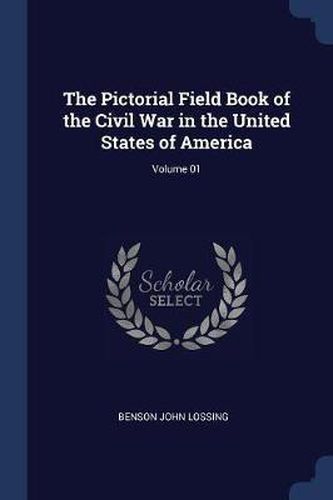 The Pictorial Field Book of the Civil War in the United States of America

Volume 01

Scholar
SELECT

BENSON JOHN LOSSING